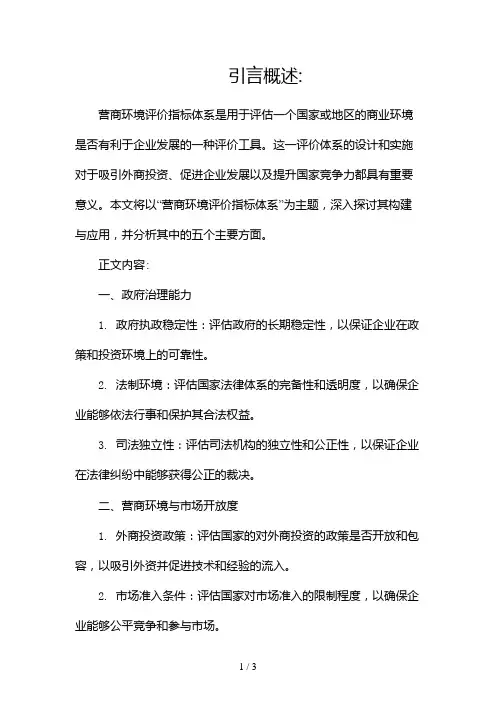 引言概述:

营商环境评价指标体系是用于评估一个国家或地区的商业环境是否有利于企业发展的一种评价工具。这一评价体系的设计和实施对于吸引外商投资、促进企业发展以及提升国家竞争力都具有重要意义。本文将以“营商环境评价指标体系”为主题，深入探讨其构建与应用，并分析其中的五个主要方面。

正文内容:

一、政府治理能力

1. 政府执政稳定性：评估政府的长期稳定性，以保证企业在政策和投资环境上的可靠性。

2. 法制环境：评估国家法律体系的完备性和透明度，以确保企业能够依法行事和保护其合法权益。

3. 司法独立性：评估司法机构的独立性和公正性，以保证企业在法律纠纷中能够获得公正的裁决。

二、营商环境与市场开放度

1. 外商投资政策：评估国家的对外商投资的政策是否开放和包容，以吸引外资并促进技术和经验的流入。

2. 市场准入条件：评估国家对市场准入的限制程度，以确保企业能够公平竞争和参与市场。

1 / 3